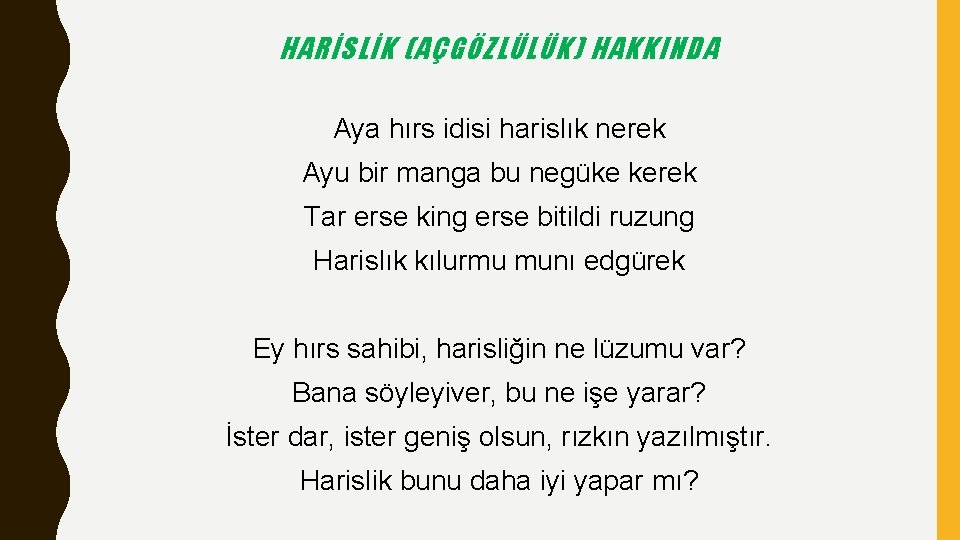 HARİSLİK (AÇGÖZLÜLÜK) HAKKINDA

Aya hırs idisi harislık nerek
Ayu bir manga bu negüke kerek
Tar erse king erse bitildi ruzung
Harislık kılurmu munı edgürek

Ey hırs sahibi, harisliğin ne lüzumu var?
Bana söyleyiver, bu ne işe yarar?
İster dar, ister geniş olsun, rızkın yazılmıştır.
Harislik bunu daha iyi yapar mı?